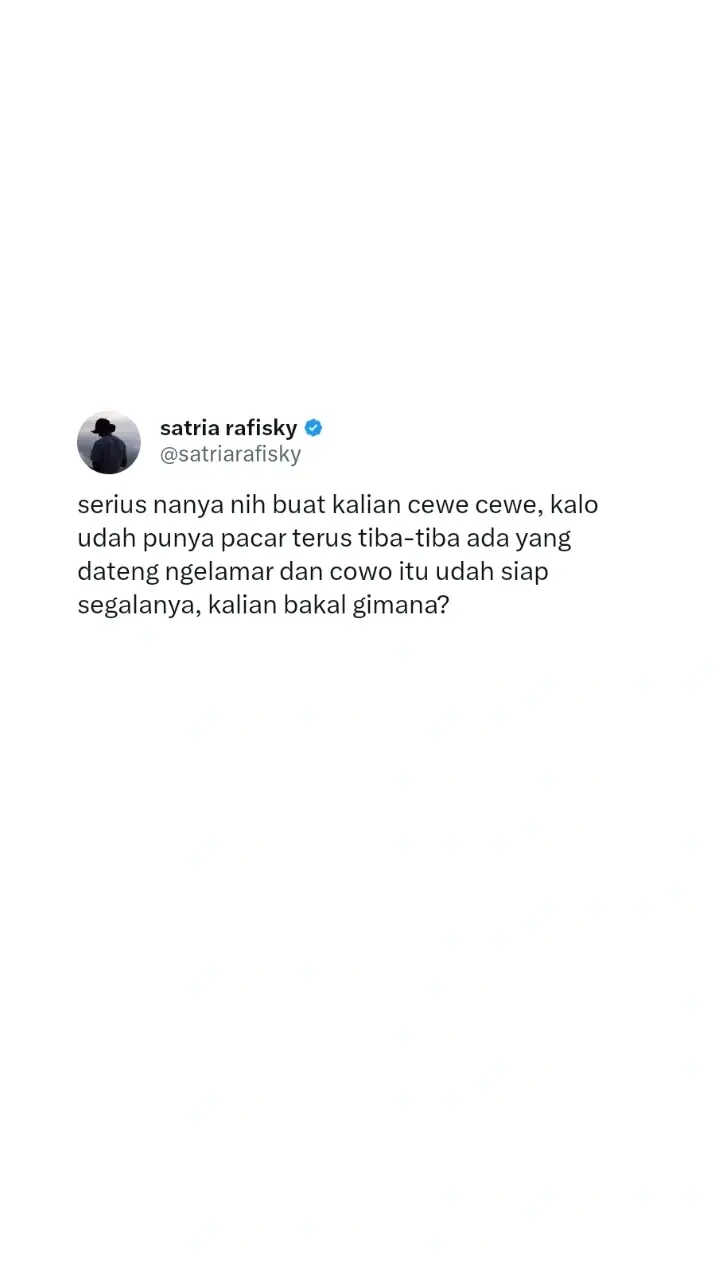 satria rafisky
@satriarafisky

serius nanya nih buat kalian cewe cewe, kalo udah punya pacar terus tiba-tiba ada yang dateng ngelamar dan cowo itu udah siap segalanya, kalian bakal gimana?